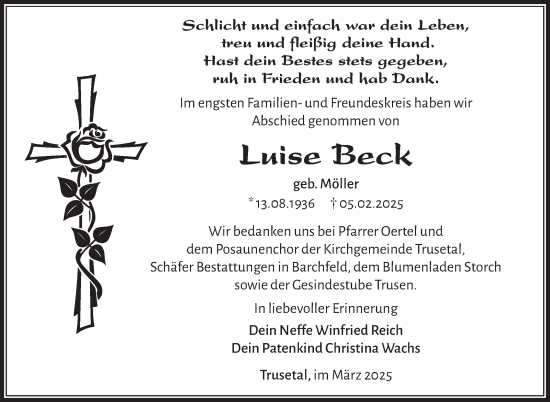 Schlicht und einfach war dein Leben,
treu und fleißig deine Hand.
Hast dein Bestes stets gegeben,
ruh in Frieden und hab Dank.

Im engsten Familien- und Freundeskreis haben wir Abschied genommen von

Luise Beck

geb. Möller

* 13.08.1936 † 05.02.2025

Wir bedanken uns bei Pfarrer Oertel und dem Posaunenchor der Kirchgemeinde Trusetal, Schäfer Bestattungen in Barchfeld, dem Blumenladen Storch sowie der Gesindestube Trusen.

In liebevoller Erinnerung

Dein Neffe Winfried Reich
Dein Patenkind Christina Wachs

Trusetal, im März 2025